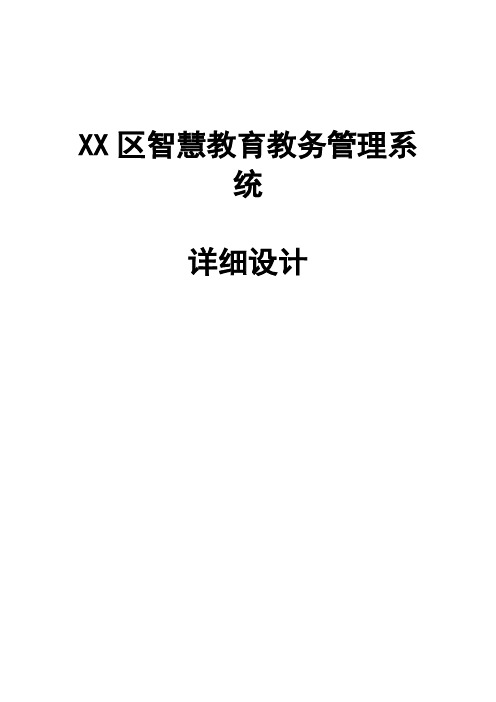 XX 区智慧教育教务管理系统

详细设计